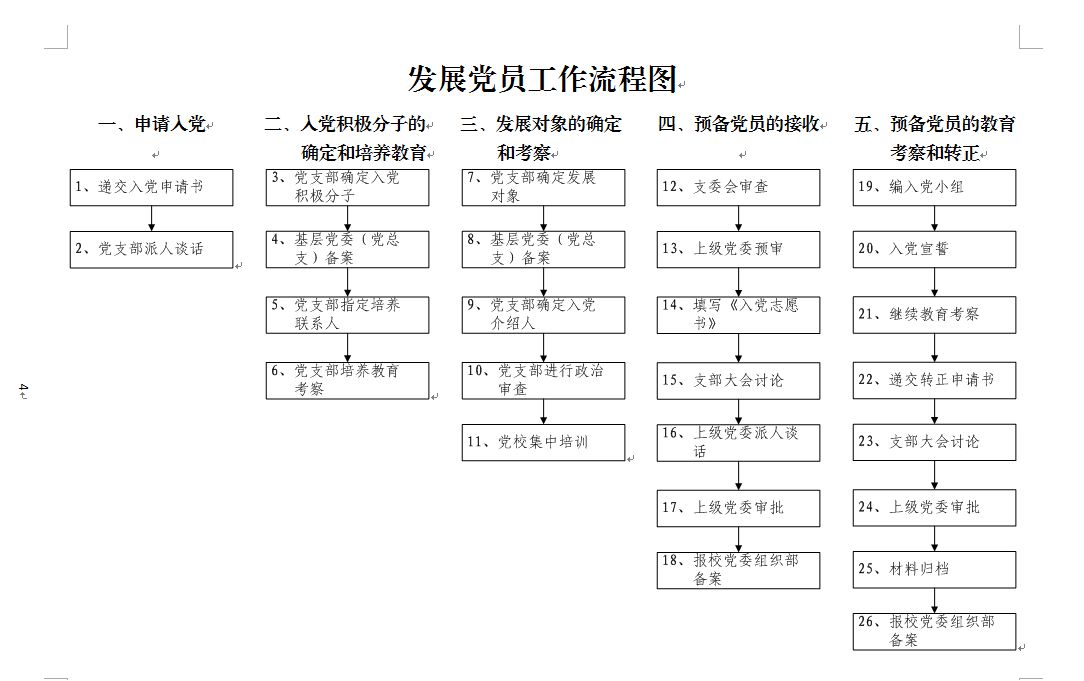 发展党员工作流程图

一、申请入党

1、递交入党申请书

2、党支部派人谈话

二、入党积极分子的确定和培养教育

3、党支部确定入党积极分子

4、基层党委（党总支）备案

5、党支部指定培养联系人

6、党支部培养教育考察

三、发展对象的确定和考察

7、党支部确定发展对象

8、基层党委（党总支）备案

9、党支部确定入党介绍人

10、党支部进行政治审查

11、党校集中培训

四、预备党员的接收

12、支委会审查

13、上级党委预审

14、填写《入党志愿书》

15、支部大会讨论

16、上级党委派人谈话

17、上级党委审批

18、报校党委组织部备案

五、预备党员的教育考察和转正

19、编入党小组

20、入党宣誓

21、继续教育考察

22、递交转正申请书

23、支部大会讨论

24、上级党委审批

25、材料归档

26、报校党委组织部备案

4